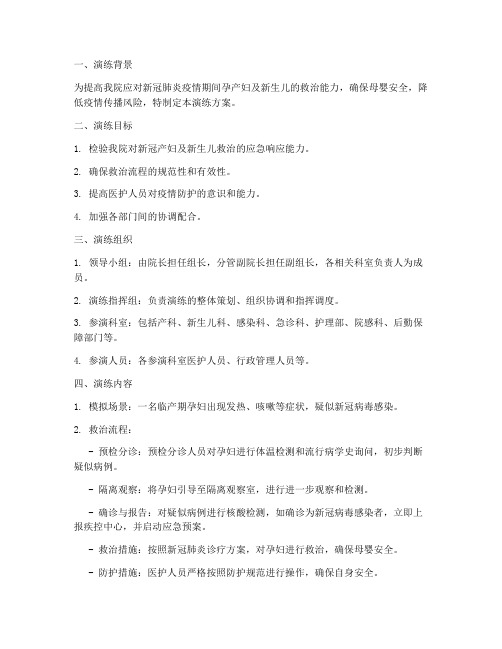 一、演练背景

为提高我院应对新冠肺炎疫情期间孕产妇及新生儿的救治能力，确保母婴安全，降低疫情传播风险，特制定本演练方案。

二、演练目标

1. 检验我院对新冠产妇及新生儿救治的应急响应能力。

2. 确保救治流程的规范性和有效性。

3. 提高医护人员对疫情防护的意识和能力。

4. 加强各部门间的协调配合。

三、演练组织

1. 领导小组：由院长担任组长，分管副院长担任副组长，各相关科室负责人为成员。

2. 演练指挥组：负责演练的整体策划、组织协调和指挥调度。

3. 参演科室：包括产科、新生儿科、感染科、急诊科、护理部、院感科、后勤保障部门等。

4. 参演人员：各参演科室医护人员、行政管理人员等。

四、演练内容

1. 模拟场景：一名临产期孕妇出现发热、咳嗽等症状，疑似新冠病毒感染。

2. 救治流程：

- 预检分诊：预检分诊人员对孕妇进行体温检测和流行病学史询问，初步判断疑似病例。

- 隔离观察：将孕妇引导至隔离观察室，进行进一步观察和检测。

- 确诊与报告：对疑似病例进行核酸检测，如确诊为新冠病毒感染者，立即上报疾控中心，并启动应急预案。

- 救治措施：按照新冠肺炎诊疗方案，对孕妇进行救治，确保母婴安全。

- 防护措施：医护人员严格按照防护规范进行操作，确保自身安全。